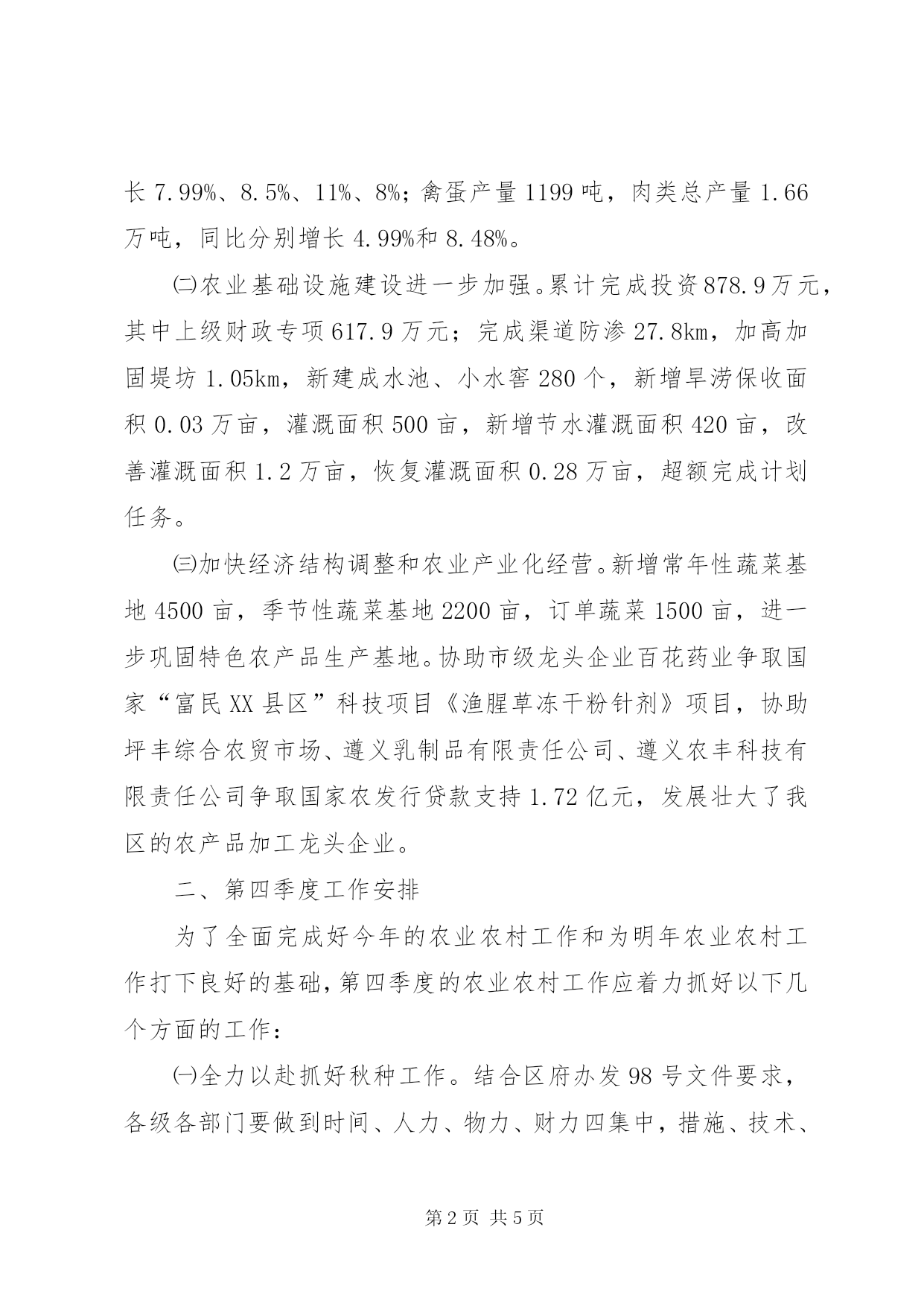 长 7.99%、8.5%、11%、8%；禽蛋产量 1199 吨，肉类总产量 1.66 万吨，同比分别增长 4.99%和 8.48%。

㈡农业基础设施建设进一步加强。累计完成投资 878.9 万元，其中上级财政专项 617.9 万元；完成渠道防渗 27.8km，加高加固堤坊 1.05km，新建成水池、小水窖 280 个，新增旱涝保收面积 0.03 万亩，灌溉面积 500 亩，新增节水灌溉面积 420 亩，改善灌溉面积 1.2 万亩，恢复灌溉面积 0.28 万亩，超额完成计划任务。

㈢加快经济结构调整和农业产业化经营。新增常年性蔬菜基地 4500 亩，季节性蔬菜基地 2200 亩，订单蔬菜 1500 亩，进一步巩固特色农产品生产基地。协助市级龙头企业百花药业争取国家“富民 XX 县区”科技项目《渔腥草冻干粉针剂》项目，协助坪丰综合农贸市场、遵义乳制品有限责任公司、遵义农丰科技有限责任公司争取国家农发行贷款支持 1.72 亿元，发展壮大了我区的农产品加工龙头企业。

二、第四季度工作安排

为了全面完成好今年的农业农村工作和为明年农业农村工作打下良好的基础，第四季度的农业农村工作应着力抓好以下几个方面的工作：

㈠全力以赴抓好秋种工作。结合区府办发 98 号文件要求，各级各部门要做到时间、人力、物力、财力四集中，措施、技术、

第 2 页 共 5 页